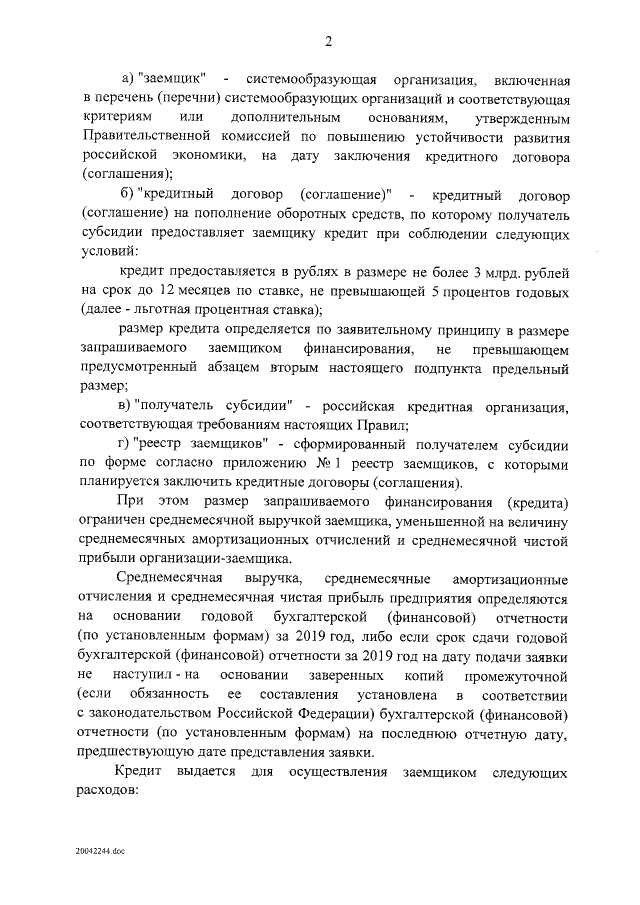 2

а) "заемщик" - системообразующая организация, включенная в перечень (перечни) системообразующих организаций и соответствующая критериям или дополнительным основаниям, утвержденным Правительственной комиссией по повышению устойчивости развития российской экономики, на дату заключения кредитного договора (соглашения);

б) "кредитный договор (соглашение)" - кредитный договор (соглашение) на пополнение оборотных средств, по которому получатель субсидии предоставляет заемщику кредит при соблюдении следующих условий:

кредит предоставляется в рублях в размере не более 3 млрд. рублей на срок до 12 месяцев по ставке, не превышающей 5 процентов годовых (далее - льготная процентная ставка);

размер кредита определяется по заявительному принципу в размере запрашиваемого заемщиком финансирования, не превышающем предусмотренный абзацем вторым настоящего подпункта предельный размер;

в) "получатель субсидии" - российская кредитная организация, соответствующая требованиям настоящих Правил;

г) "реестр заемщиков" - сформированный получателем субсидии по форме согласно приложению № 1 реестр заемщиков, с которыми планируется заключить кредитные договоры (соглашения).

При этом размер запрашиваемого финансирования (кредита) ограничен среднемесячной выручкой заемщика, уменьшенной на величину среднемесячных амортизационных отчислений и среднемесячной чистой прибыли организации-заемщика.

Среднемесячная выручка, среднемесячные амортизационные отчисления и среднемесячная чистая прибыль предприятия определяются на основании годовой бухгалтерской (финансовой) отчетности (по установленным формам) за 2019 год, либо если срок сдачи годовой бухгалтерской (финансовой) отчетности за 2019 год на дату подачи заявки не наступил - на основании заверенных копий промежуточной (если обязанность ее составления установлена в соответствии с законодательством Российской Федерации) бухгалтерской (финансовой) отчетности (по установленным формам) на последнюю отчетную дату, предшествующую дате представления заявки.

Кредит выдается для осуществления заемщиком следующих расходов:

20042244.doc